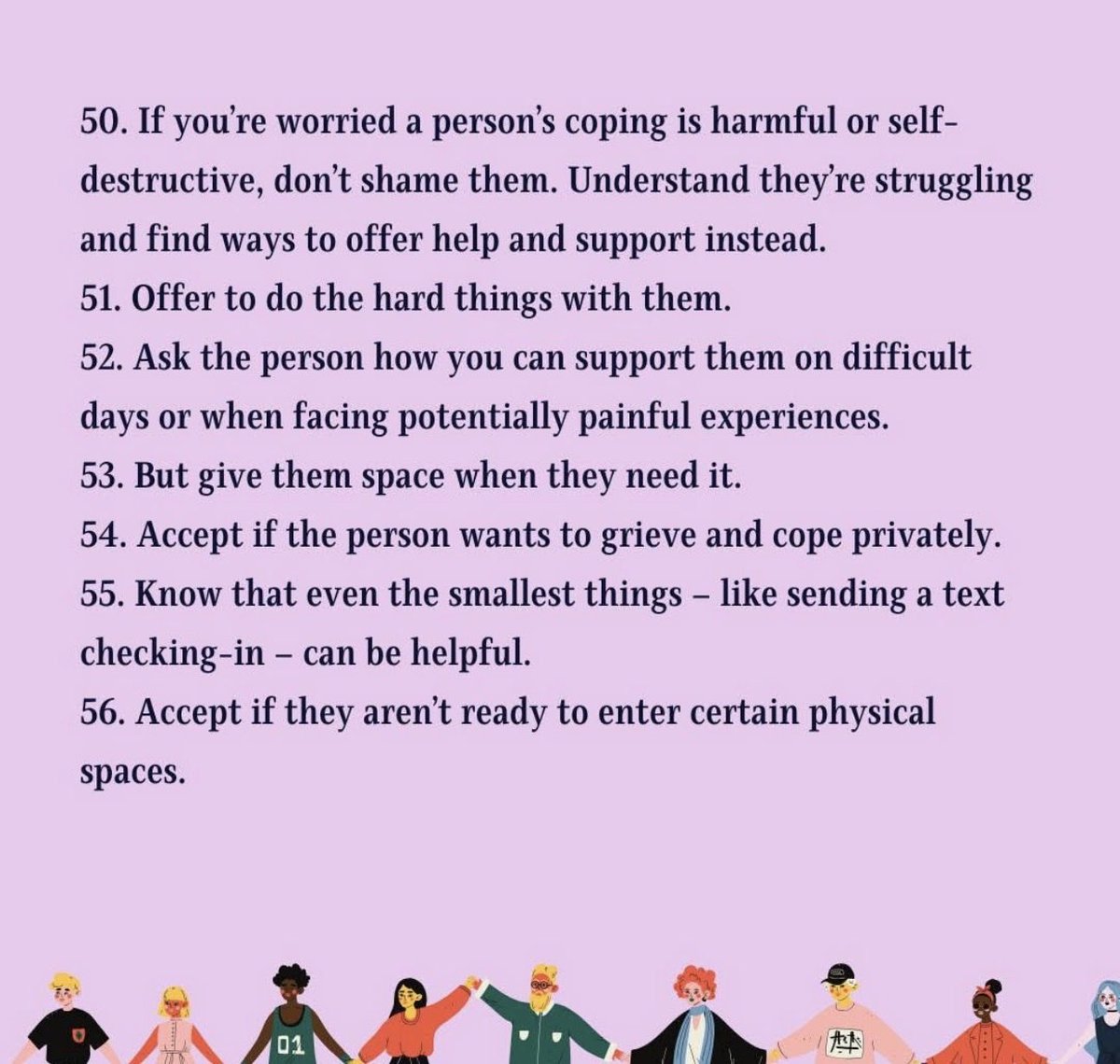 50. If you're worried a person's coping is harmful or self-destructive, don't shame them. Understand they're struggling and find ways to offer help and support instead.
51. Offer to do the hard things with them.
52. Ask the person how you can support them on difficult days or when facing potentially painful experiences.
53. But give them space when they need it.
54. Accept if the person wants to grieve and cope privately.
55. Know that even the smallest things – like sending a text checking-in – can be helpful.
56. Accept if they aren't ready to enter certain physical spaces.

01